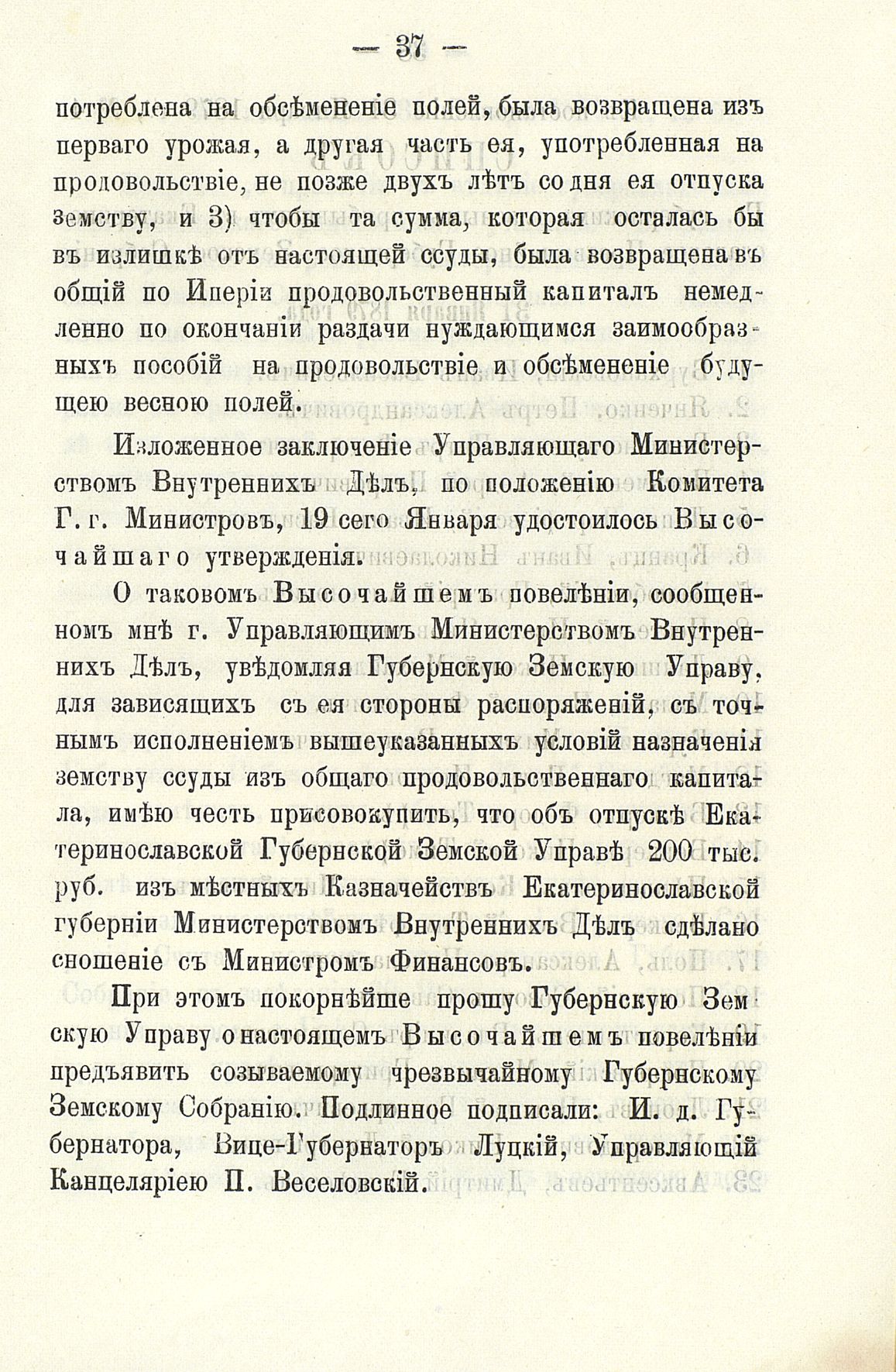 — 37 —

потреблена на обсѣмененіе полей, была возвращена изъ перваго урожая, а другая часть ея, употребленная на продовольствіе, не позже двухъ лѣтъ со дня ея отпуска земству, и 3) чтобы та сумма, которая осталась бы въ излишкѣ отъ настоящей ссуды, была возвращена въ общій по Иперіи продовольственный капиталъ немедленно по окончаніи раздачи нуждающимся заимообразныхъ пособій на продовольствіе и обсѣмененіе будущею весною полей.

Изложенное заключеніе Управляющаго Министерствомъ Внутреннихъ Дѣлъ, по положенію Комитета Г. г. Министровъ, 19 сего Января удостоилось Высочайшаго утвержденія.

О таковомъ Высочайшемъ повелѣніи, сообщенномъ мнѣ г. Управляющимъ Министерствомъ Внутреннихъ Дѣлъ, увѣдомляя Губернскую Земскую Управу, для зависящихъ съ ея стороны распоряженій, съ точнымъ исполненіемъ вышеуказанныхъ условій назначенія земству ссуды изъ общаго продовольственнаго капитала, имѣю честь присовокупить, что объ отпускѣ Екатеринославской Губернской Земской Управѣ 200 тыс. руб. изъ мѣстныхъ Казначействъ Екатеринославской губерніи Министерствомъ Внутреннихъ Дѣлъ сдѣлано сношеніе съ Министромъ Финансовъ.

При этомъ покорнѣйше прошу Губернскую Земскую Управу о настоящемъ Высочайшемъ повелѣніи предъявить созываемому чрезвычайному Губернскому Земскому Собранію. Подлинное подписали: И. д. Губернатора, Вице-Губернаторъ Луцкій, Управляющій Канцеляріею П. Веселовскій.